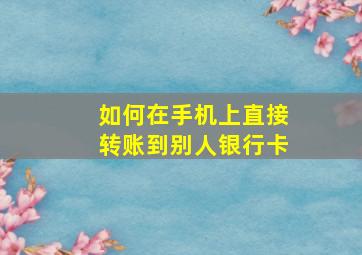 如何在手机上直接转账到别人银行卡